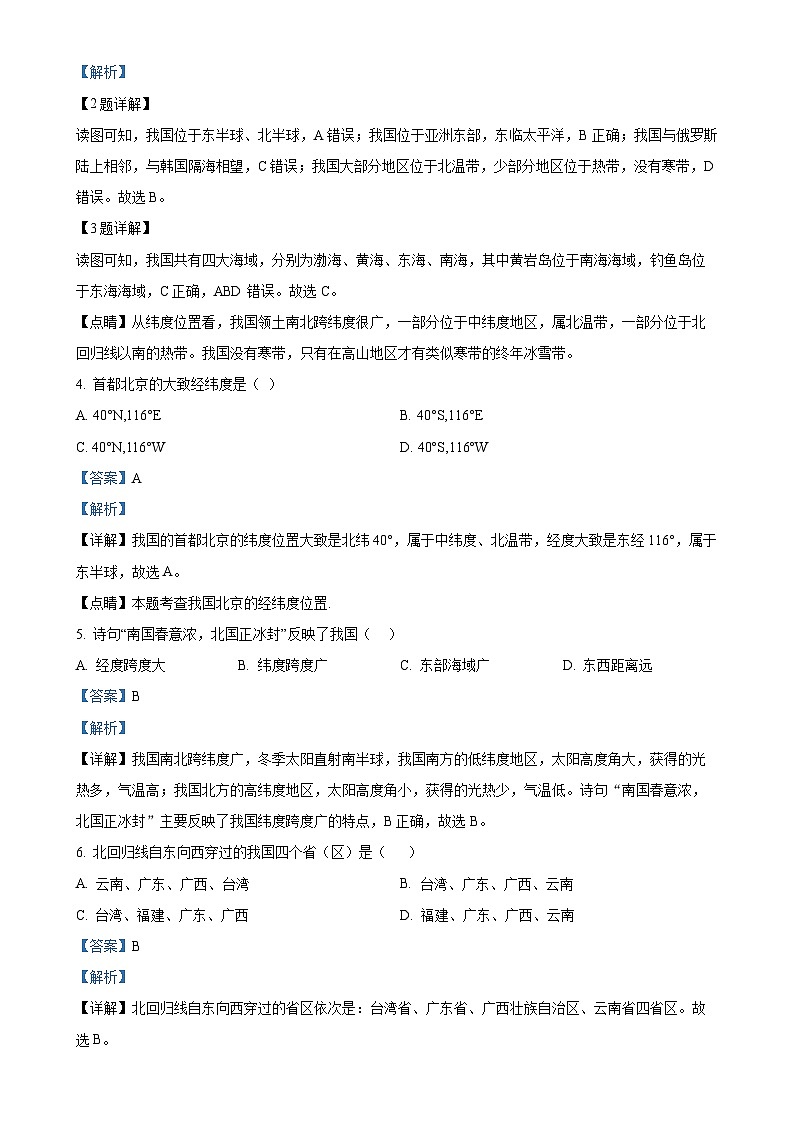 【解析】

【2题详解】

读图可知，我国位于东半球、北半球，A 错误；我国位于亚洲东部，东临太平洋，B 正确；我国与俄罗斯陆上相邻，与韩国隔海相望，C 错误；我国大部分地区位于北温带，少部分地区位于热带，没有寒带，D 错误。故选 B。

【3题详解】

读图可知，我国共有四大海域，分别为渤海、黄海、东海、南海，其中黄岩岛位于南海海域，钓鱼岛位于东海海域，C 正确，ABD 错误。故选 C。

【点睛】从纬度位置看，我国领土南北跨纬度很广，一部分位于中纬度地区，属北温带，一部分位于北回归线以南的热带。我国没有寒带，只有在高山地区才有类似寒带的终年冰雪带。

4. 首都北京的大致经纬度是（ ）

A. 40°N,116°E

B. 40°S,116°E

C. 40°N,116°W

D. 40°S,116°W

【答案】A

【解析】

【详解】我国的首都北京的纬度位置大致是北纬 40°，属于中纬度、北温带，经度大致是东经 116°，属于东半球，故选 A。

【点睛】本题考查我国北京的经纬度位置.

5. 诗句“南国春意浓，北国正冰封”反映了我国（ ）

A. 经度跨度大

B. 纬度跨度广

C. 东部海域广

D. 东西距离远

【答案】B

【解析】

【详解】我国南北跨纬度广，冬季太阳直射南半球，我国南方的低纬度地区，太阳高度角大，获得的光热多，气温高；我国北方的高纬度地区，太阳高度角小，获得的光热少，气温低。诗句“南国春意浓，北国正冰封”主要反映了我国纬度跨度广的特点，B 正确，故选 B。

6. 北回归线自东向西穿过的我国四个省（区）是（ ）

A. 云南、广东、广西、台湾

B. 台湾、广东、广西、云南

C. 台湾、福建、广东、广西

D. 福建、广东、广西、云南

【答案】B

【解析】

【详解】北回归线自东向西穿过的省区依次是：台湾省、广东省、广西壮族自治区、云南省四省区。故选 B。